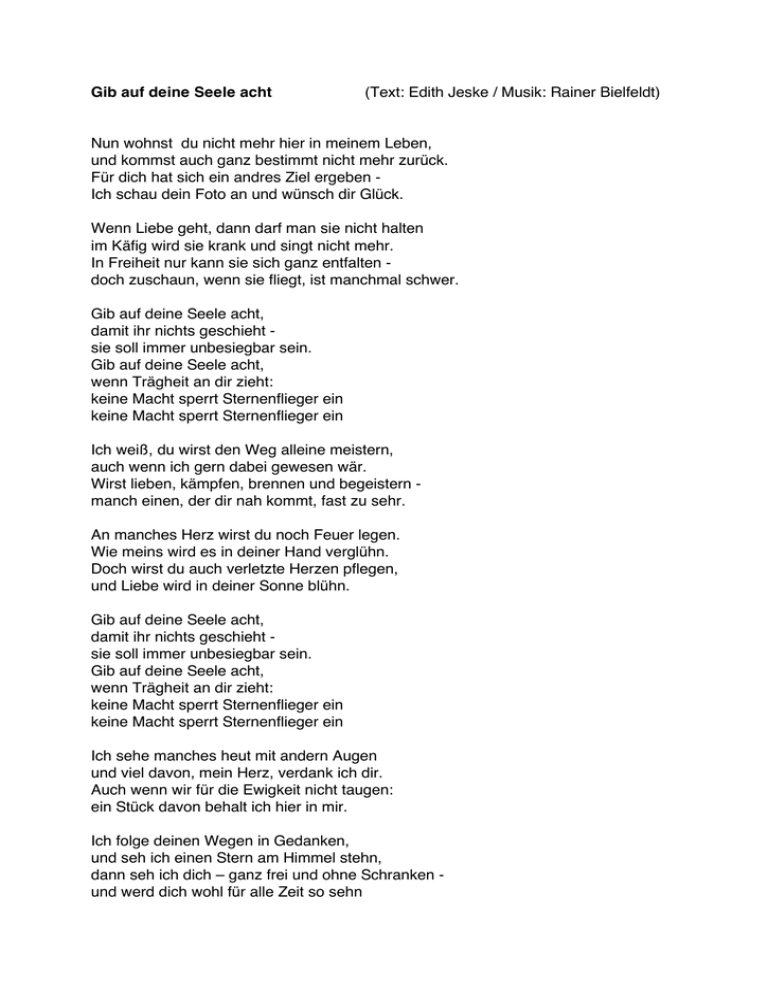 Gib auf deine Seele acht (Text: Edith Jeske / Musik: Rainer Bielfeldt)

Nun wohnst du nicht mehr hier in meinem Leben,
und kommst auch ganz bestimmt nicht mehr zurück.
Für dich hat sich ein andres Ziel ergeben -
Ich schau dein Foto an und wünsch dir Glück.

Wenn Liebe geht, dann darf man sie nicht halten
im Käfig wird sie krank und singt nicht mehr.
In Freiheit nur kann sie sich ganz entfalten -
doch zuschaun, wenn sie fliegt, ist manchmal schwer.

Gib auf deine Seele acht,
damit ihr nichts geschieht -
sie soll immer unbesiegbar sein.
Gib auf deine Seele acht,
wenn Trägheit an dir zieht:
keine Macht sperrt Sternenflieger ein
keine Macht sperrt Sternenflieger ein

Ich weiß, du wirst den Weg alleine meistern,
auch wenn ich gern dabei gewesen wär.
Wirst lieben, kämpfen, brennen und begeistern -
manch einen, der dir nah kommt, fast zu sehr.

An manches Herz wirst du noch Feuer legen.
Wie meins wird es in deiner Hand verglühn.
Doch wirst du auch verletzte Herzen pflegen,
und Liebe wird in deiner Sonne blühn.

Gib auf deine Seele acht,
damit ihr nichts geschieht -
sie soll immer unbesiegbar sein.
Gib auf deine Seele acht,
wenn Trägheit an dir zieht:
keine Macht sperrt Sternenflieger ein
keine Macht sperrt Sternenflieger ein

Ich sehe manches heut mit andern Augen
und viel davon, mein Herz, verdank ich dir.
Auch wenn wir für die Ewigkeit nicht taugen:
ein Stück davon behalt ich hier in mir.

Ich folge deinen Wegen in Gedanken,
und seh ich einen Stern am Himmel stehn,
dann seh ich dich – ganz frei und ohne Schranken -
und werd dich wohl für alle Zeit so sehn